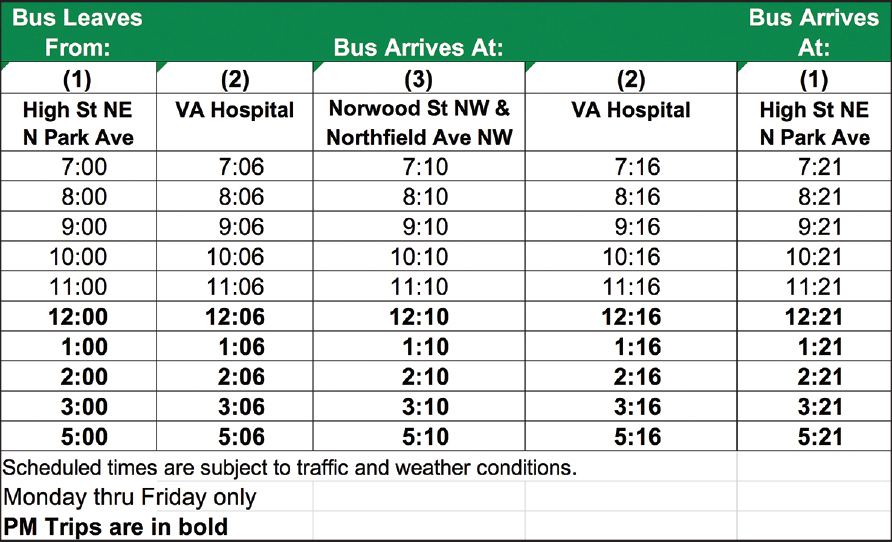 | Bus Leaves From: | Bus Arrives At: | | | Bus Arrives At: |
|---|---|---|---|---|
| (1) | (2) | (3) | (2) | (1) |
| High St NE N Park Ave | VA Hospital | Norwood St NW & Northfield Ave NW | VA Hospital | High St NE N Park Ave |
| 7:00 | 7:06 | 7:10 | 7:16 | 7:21 |
| 8:00 | 8:06 | 8:10 | 8:16 | 8:21 |
| 9:00 | 9:06 | 9:10 | 9:16 | 9:21 |
| 10:00 | 10:06 | 10:10 | 10:16 | 10:21 |
| 11:00 | 11:06 | 11:10 | 11:16 | 11:21 |
| **12:00** | **12:06** | **12:10** | **12:16** | **12:21** |
| **1:00** | **1:06** | **1:10** | **1:16** | **1:21** |
| **2:00** | **2:06** | **2:10** | **2:16** | **2:21** |
| **3:00** | **3:06** | **3:10** | **3:16** | **3:21** |
| **5:00** | **5:06** | **5:10** | **5:16** | **5:21** |

Scheduled times are subject to traffic and weather conditions.

Monday thru Friday only

**PM Trips are in bold**